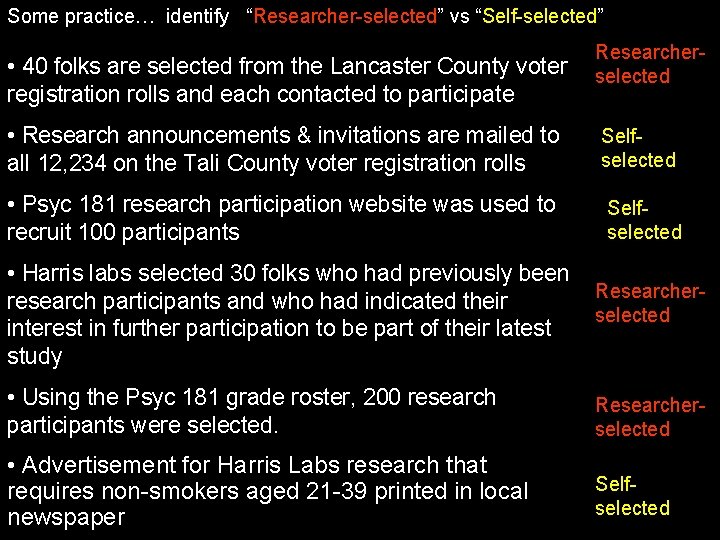 Some practice… identify “Researcher-selected” vs “Self-selected”

• 40 folks are selected from the Lancaster County voter registration rolls and each contacted to participate

Researcher-selected

• Research announcements & invitations are mailed to all 12,234 on the Tali County voter registration rolls

Self-selected

• Psyc 181 research participation website was used to recruit 100 participants

Self-selected

• Harris labs selected 30 folks who had previously been research participants and who had indicated their interest in further participation to be part of their latest study

Researcher-selected

• Using the Psyc 181 grade roster, 200 research participants were selected.

Researcher-selected

• Advertisement for Harris Labs research that requires non-smokers aged 21-39 printed in local newspaper

Self-selected